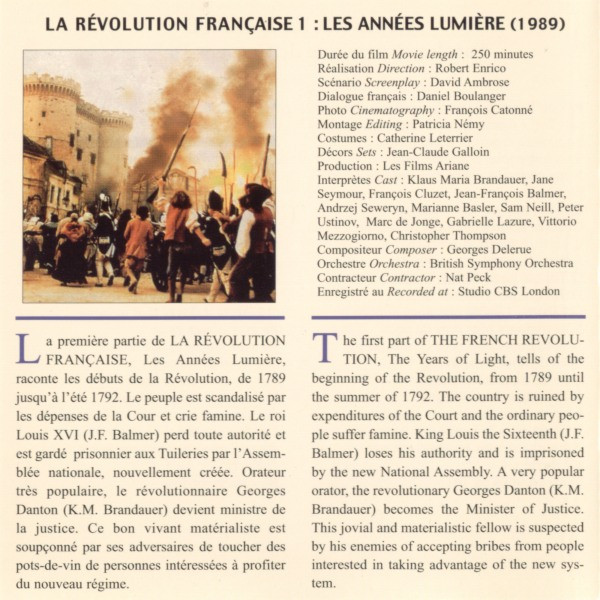 LA RÉVOLUTION FRANÇAISE 1 : LES ANNÉES LUMIÈRE (1989)

Durée du film Movie length : 250 minutes
Réalisation Direction : Robert Enrico
Scénario Screenplay : David Ambrose
Dialogue français : Daniel Boulanger
Photo Cinematography : François Catonné
Montage Editing : Patricia Némy
Costumes : Catherine Leterrier
Décors Sets : Jean-Claude Galloin
Production : Les Films Ariane
Interprètes Cast : Klaus Maria Brandauer, Jane Seymour, François Cluzet, Jean-François Balmer, Andrzej Seweryn, Marianne Basler, Sam Neill, Peter Ustinov, Marc de Jonge, Gabrielle Lazure, Vittorio Mezzogiorno, Christopher Thompson
Compositeur Composer : Georges Delerue
Orchestre Orchestra : British Symphony Orchestra
Contracteur Contractor : Nat Peck
Enregistré au Recorded at : Studio CBS London

La première partie de LA RÉVOLUTION FRANÇAISE, Les Années Lumière, raconte les débuts de la Révolution, de 1789 jusqu'à l'été 1792. Le peuple est scandalisé par les dépenses de la Cour et crie famine. Le roi Louis XVI (J.F. Balmer) perd toute autorité et est gardé prisonnier aux Tuileries par l'Assemblée nationale, nouvellement créée. Orateur très populaire, le révolutionnaire Georges Danton (K.M. Brandauer) devient ministre de la justice. Ce bon vivant matérialiste est soupçonné par ses adversaires de toucher des pots-de-vin de personnes intéressées à profiter du nouveau régime.

The first part of THE FRENCH REVOLUTION, The Years of Light, tells of the beginning of the Revolution, from 1789 until the summer of 1792. The country is ruined by expenditures of the Court and the ordinary people suffer famine. King Louis the Sixteenth (J.F. Balmer) loses his authority and is imprisoned by the new National Assembly. A very popular orator, the revolutionary Georges Danton (K.M. Brandauer) becomes the Minister of Justice. This jovial and materialistic fellow is suspected by his enemies of accepting bribes from people interested in taking advantage of the new system.